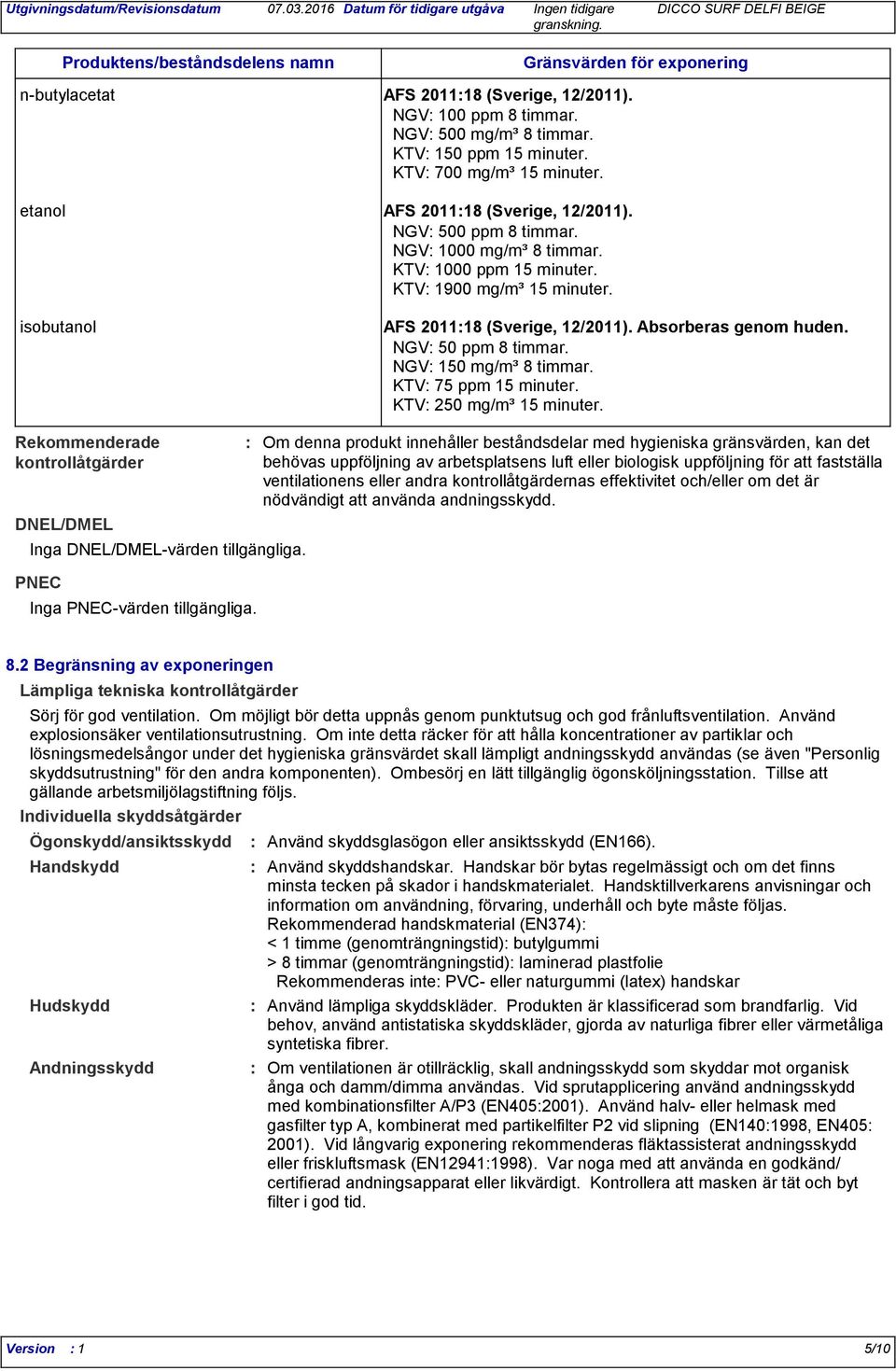 Utgivningsdatum/Revisionsdatum 07.03.2016 Datum för tidigare utgåva Ingen tidigare granskning. DICCO SURF DELFI BEIGE

| Produktens/beståndsdelens namn | Gränsvärden för exponering |
|---|---|
| n-butylacetat | AFS 2011:18 (Sverige, 12/2011). NGV: 100 ppm 8 timmar. NGV: 500 mg/m³ 8 timmar. KTV: 150 ppm 15 minuter. KTV: 700 mg/m³ 15 minuter. |
| etanol | AFS 2011:18 (Sverige, 12/2011). NGV: 500 ppm 8 timmar. NGV: 1000 mg/m³ 8 timmar. KTV: 1000 ppm 15 minuter. KTV: 1900 mg/m³ 15 minuter. |
| isobutanol | AFS 2011:18 (Sverige, 12/2011). Absorberas genom huden. NGV: 50 ppm 8 timmar. NGV: 150 mg/m³ 8 timmar. KTV: 75 ppm 15 minuter. KTV: 250 mg/m³ 15 minuter. |

Rekommenderade kontrollåtgärder : Om denna produkt innehåller beståndsdelar med hygieniska gränsvärden, kan det behövas uppföljning av arbetsplatsens luft eller biologisk uppföljning för att fastställa ventilationens eller andra kontrollåtgärdernas effektivitet och/eller om det är nödvändigt att använda andningsskydd.

DNEL/DMEL
Inga DNEL/DMEL-värden tillgängliga.

PNEC
Inga PNEC-värden tillgängliga.

8.2 Begränsning av exponeringen
Lämpliga tekniska kontrollåtgärder
Sörj för god ventilation. Om möjligt bör detta uppnås genom punktutsug och god frånluftsventilation. Använd explosionsäker ventilationsutrustning. Om inte detta räcker för att hålla koncentrationer av partiklar och lösningsmedelsångor under det hygieniska gränsvärdet skall lämpligt andningsskydd användas (se även "Personlig skyddsutrustning" för den andra komponenten). Ombesörj en lätt tillgänglig ögonsköljningsstation. Tillse att gällande arbetsmiljölagstiftning följs.
Individuella skyddsåtgärder
Ögonskydd/ansiktsskydd : Använd skyddsglasögon eller ansiktsskydd (EN166).
Handskydd : Använd skyddshandskar. Handskar bör bytas regelmässigt och om det finns minsta tecken på skador i handskmaterialet. Handsktillverkarens anvisningar och information om användning, förvaring, underhåll och byte måste följas. Rekommenderad handskmaterial (EN374):
< 1 timme (genomträngningstid): butylgummi
> 8 timmar (genomträngningstid): laminerad plastfolie
Rekommenderas inte: PVC- eller naturgummi (latex) handskar
Hudskydd : Använd lämpliga skyddskläder. Produkten är klassificerad som brandfarlig. Vid behov, använd antistatiska skyddskläder, gjorda av naturliga fibrer eller värmetåliga syntetiska fibrer.
Andningsskydd : Om ventilationen är otillräcklig, skall andningsskydd som skyddar mot organisk ånga och damm/dimma användas. Vid sprutapplicering använd andningsskydd med kombinationsfilter A/P3 (EN405:2001). Använd halv- eller helmask med gasfilter typ A, kombinerat med partikelfilter P2 vid slipning (EN140:1998, EN405: 2001). Vid långvarig exponering rekommenderas fläktassisterat andningsskydd eller friskluftsmask (EN12941:1998). Var noga med att använda en godkänd/ certifierad andningsapparat eller likvärdigt. Kontrollera att masken är tät och byt filter i god tid.

Version : 1 5/10